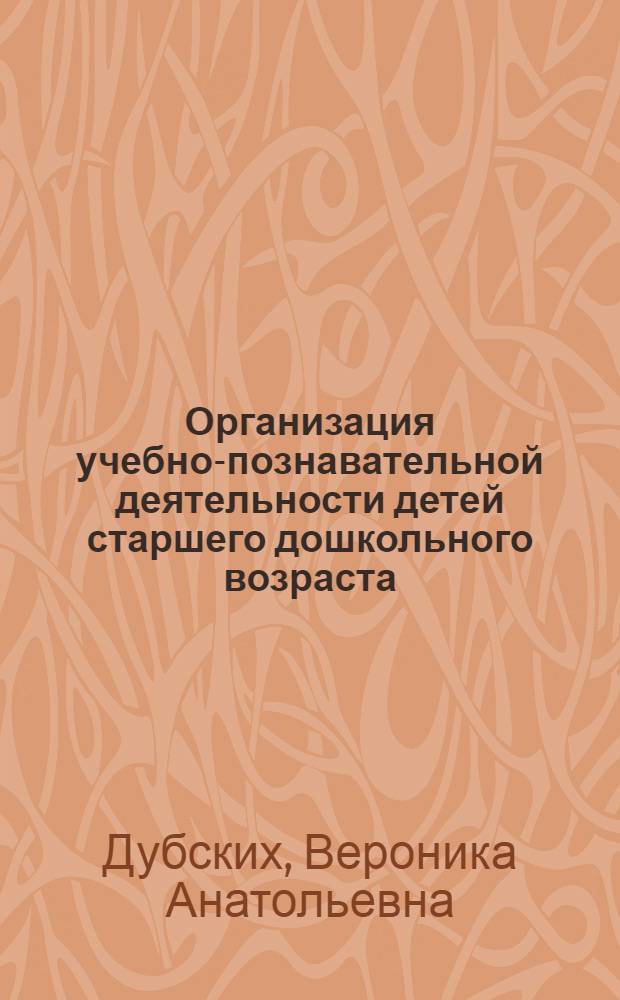 Организация учебно-познавательной деятельности детей старшего дошкольного возраста

Дубских, Вероника Анатольевна